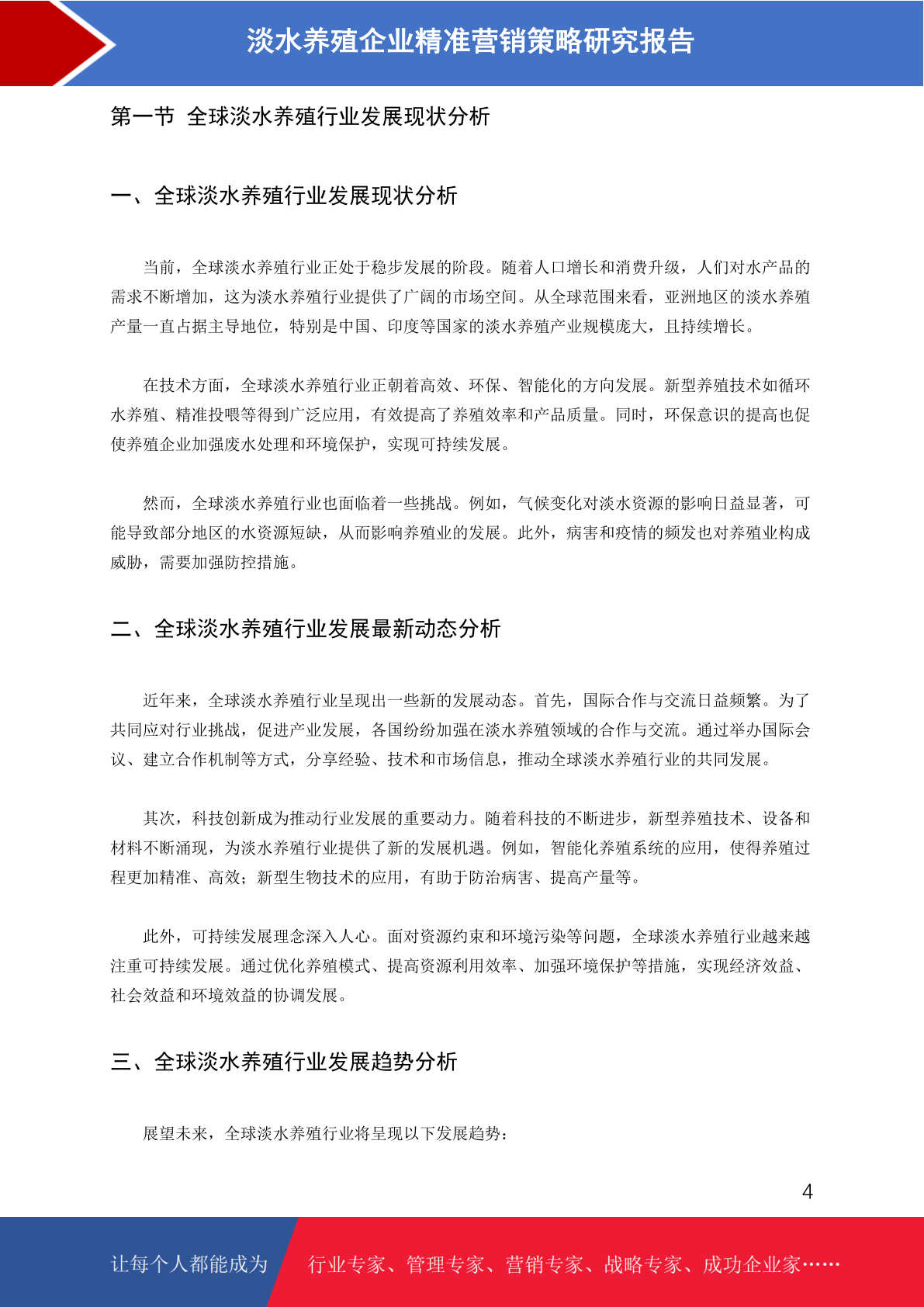 淡水养殖企业精准营销策略研究报告

第一节 全球淡水养殖行业发展现状分析

一、全球淡水养殖行业发展现状分析

当前，全球淡水养殖行业正处于稳步发展的阶段。随着人口增长和消费升级，人们对水产品的需求不断增加，这为淡水养殖行业提供了广阔的市场空间。从全球范围来看，亚洲地区的淡水养殖产量一直占据主导地位，特别是中国、印度等国家的淡水养殖产业规模庞大，且持续增长。

在技术方面，全球淡水养殖行业正朝着高效、环保、智能化的方向发展。新型养殖技术如循环水养殖、精准投喂等得到广泛应用，有效提高了养殖效率和产品质量。同时，环保意识的提高也促使养殖企业加强废水处理和环境保护，实现可持续发展。

然而，全球淡水养殖行业也面临着一些挑战。例如，气候变化对淡水资源的影响日益显著，可能导致部分地区的水资源短缺，从而影响养殖业的发展。此外，病害和疫情的频发也对养殖业构成威胁，需要加强防控措施。

二、全球淡水养殖行业发展最新动态分析

近年来，全球淡水养殖行业呈现出一些新的发展动态。首先，国际合作与交流日益频繁。为了共同应对行业挑战，促进产业发展，各国纷纷加强在淡水养殖领域的合作与交流。通过举办国际会议、建立合作机制等方式，分享经验、技术和市场信息，推动全球淡水养殖行业的共同发展。

其次，科技创新成为推动行业发展的重要动力。随着科技的不断进步，新型养殖技术、设备和材料不断涌现，为淡水养殖行业提供了新的发展机遇。例如，智能化养殖系统的应用，使得养殖过程更加精准、高效；新型生物技术的应用，有助于防治病害、提高产量等。

此外，可持续发展理念深入人心。面对资源约束和环境污染等问题，全球淡水养殖行业越来越注重可持续发展。通过优化养殖模式、提高资源利用效率、加强环境保护等措施，实现经济效益、社会效益和环境效益的协调发展。

三、全球淡水养殖行业发展趋势分析

展望未来，全球淡水养殖行业将呈现以下发展趋势：

4

让每个人都能成为 行业专家、管理专家、营销专家、战略专家、成功企业家……